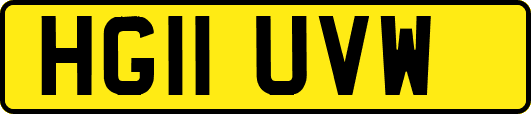 HG11 UVW